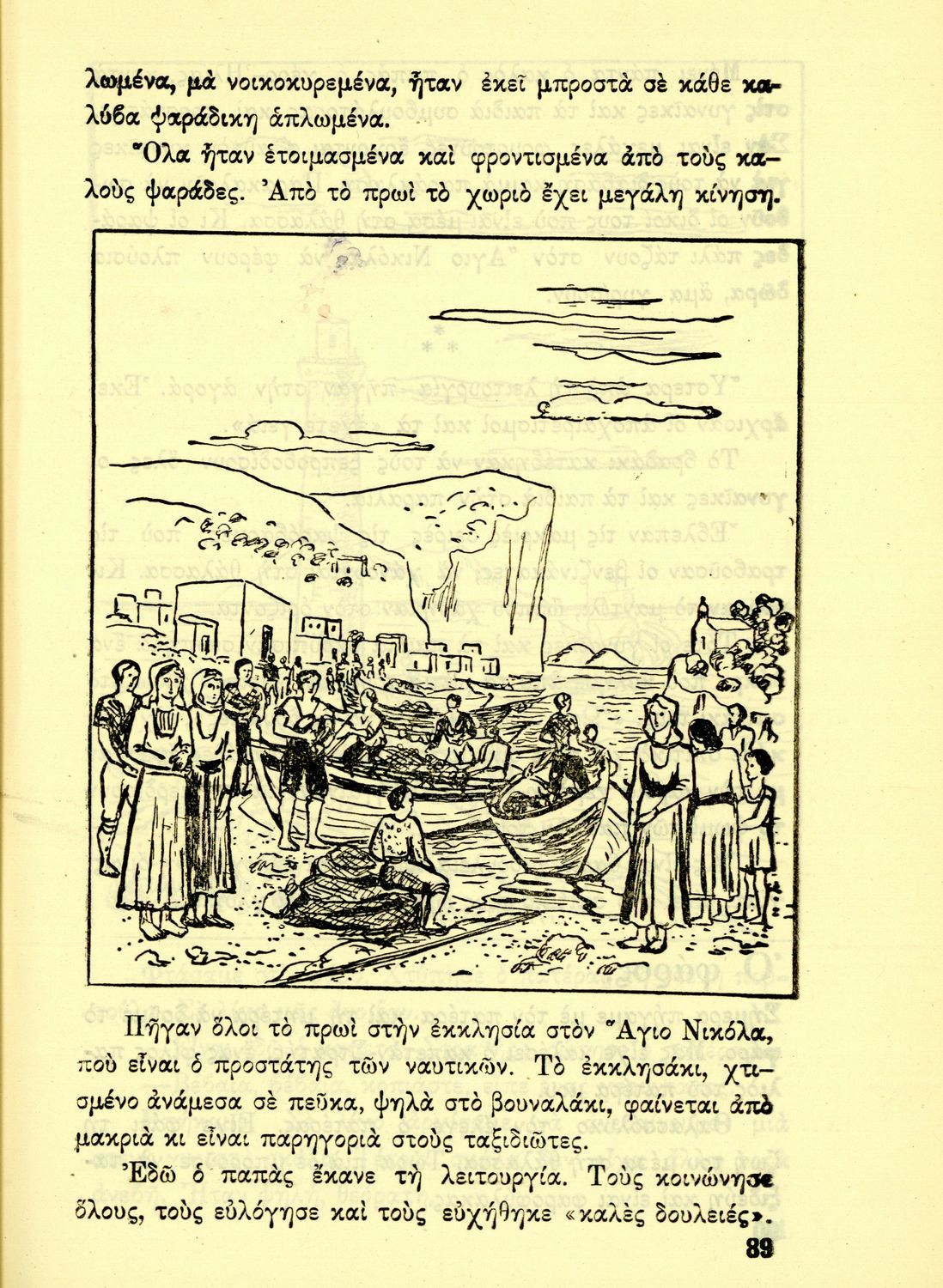 λωμένα, μὰ νοικοκυρεμένα, ἦταν ἐκεῖ μπροστὰ σὲ κάθε καλύβα ψαράδικη ἁπλωμένα.

Ὅλα ἦταν ἑτοιμασμένα καὶ φροντισμένα ἀπὸ τοὺς καλοὺς ψαράδες. Ἀπὸ τὸ πρωὶ τὸ χωριὸ ἔχει μεγάλη κίνηση.

Πῆγαν ὅλοι τὸ πρωὶ στὴν ἐκκλησία στὸν Ἅγιο Νικόλα, ποὺ εἶναι ὁ προστάτης τῶν ναυτικῶν. Τὸ ἐκκλησάκι, χτισμένο ἀνάμεσα σὲ πεῦκα, ψηλὰ στὸ βουναλάκι, φαίνεται ἀπὸ μακριὰ κι εἶναι παρηγοριὰ στοὺς ταξιδιῶτες.

Ἐδῶ ὁ παπὰς ἔκανε τὴ λειτουργία. Τοὺς κοινώνησε ὅλους, τοὺς εὐλόγησε καὶ τοὺς εὐχήθηκε «καλὲς δουλειές».

89